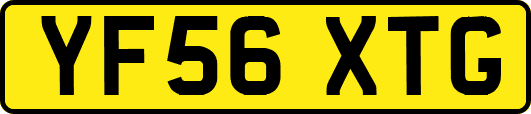 YF56 XTG